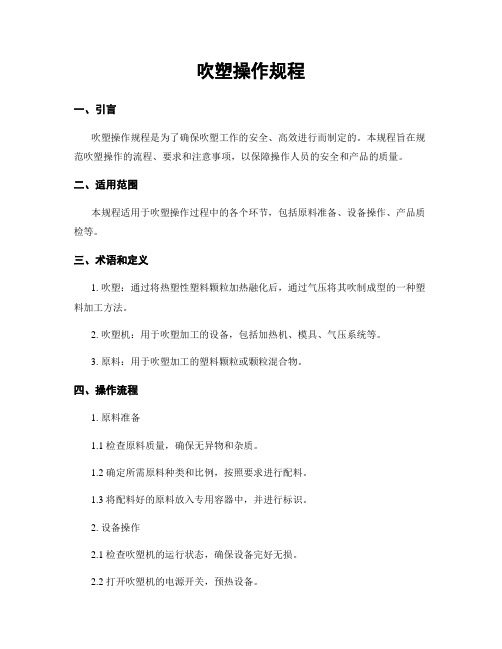 吹塑操作规程

一、引言

吹塑操作规程是为了确保吹塑工作的安全、高效进行而制定的。本规程旨在规范吹塑操作的流程、要求和注意事项，以保障操作人员的安全和产品的质量。

二、适用范围

本规程适用于吹塑操作过程中的各个环节，包括原料准备、设备操作、产品质检等。

三、术语和定义

1. 吹塑：通过将热塑性塑料颗粒加热融化后，通过气压将其吹制成型的一种塑料加工方法。

2. 吹塑机：用于吹塑加工的设备，包括加热机、模具、气压系统等。

3. 原料：用于吹塑加工的塑料颗粒或颗粒混合物。

四、操作流程

1. 原料准备

1.1 检查原料质量，确保无异物和杂质。

1.2 确定所需原料种类和比例，按照要求进行配料。

1.3 将配料好的原料放入专用容器中，并进行标识。

2. 设备操作

2.1 检查吹塑机的运行状态，确保设备完好无损。

2.2 打开吹塑机的电源开关，预热设备。